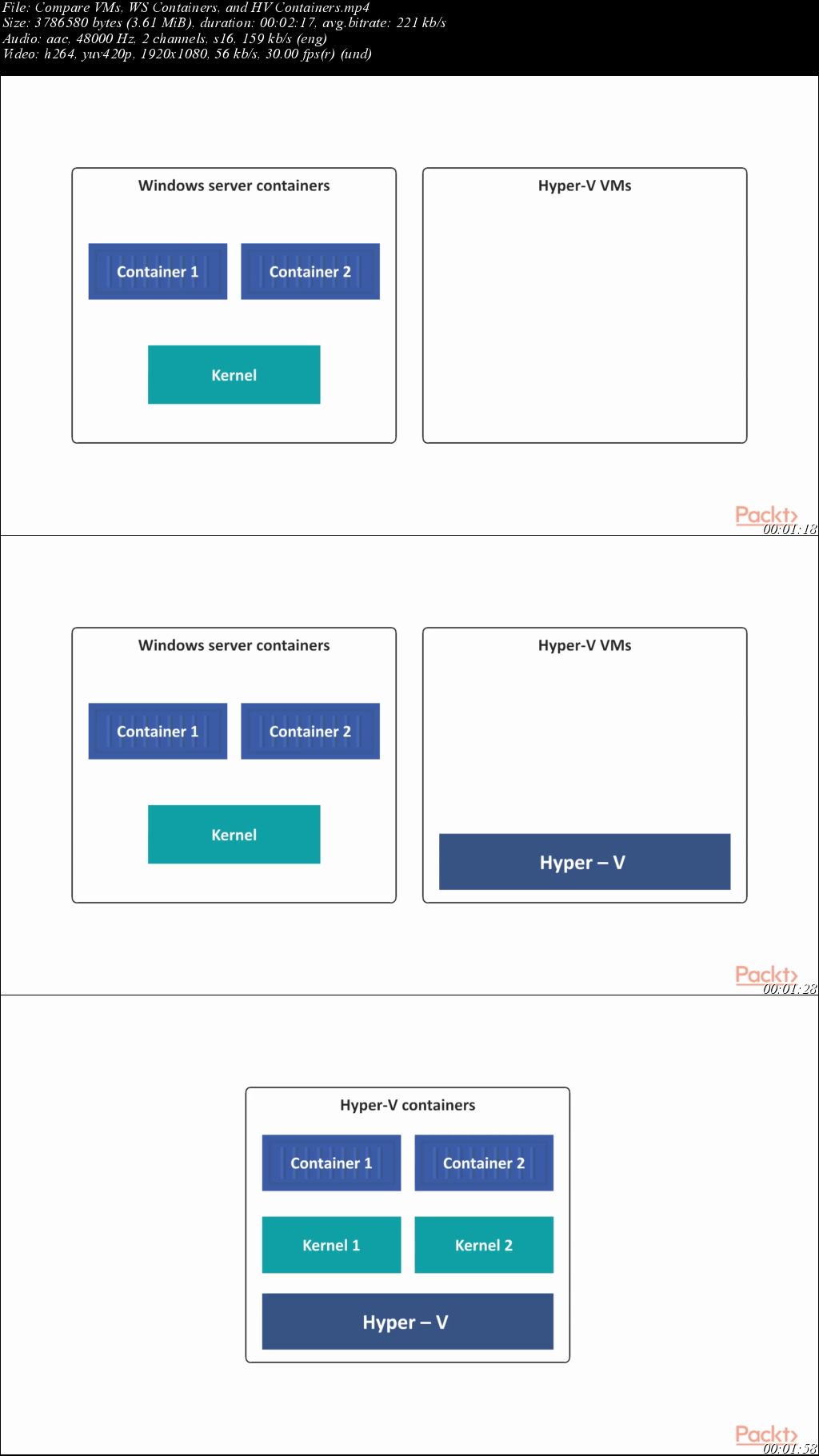 File: Compare VMs, WS Containers, and HV Containers.mp4
Size: 3786580 bytes (3.61 MiB), duration: 00:02:17, avg.bitrate: 221 kb/s
Audio: aac, 48000 Hz, 2 channels, s16, 159 kb/s (eng)
Video: h264, yuv420p, 1920x1080, 56 kb/s, 30.00 fps(r) (und)

Windows server containers

Container 1

Container 2

Kernel

Hyper-V VMs

Packt>
00:01:18

Windows server containers

Container 1

Container 2

Kernel

Hyper-V VMs

Hyper – V

Packt>
00:01:28

Hyper-V containers

Container 1

Container 2

Kernel 1

Kernel 2

Hyper – V

Packt>
00:01:58